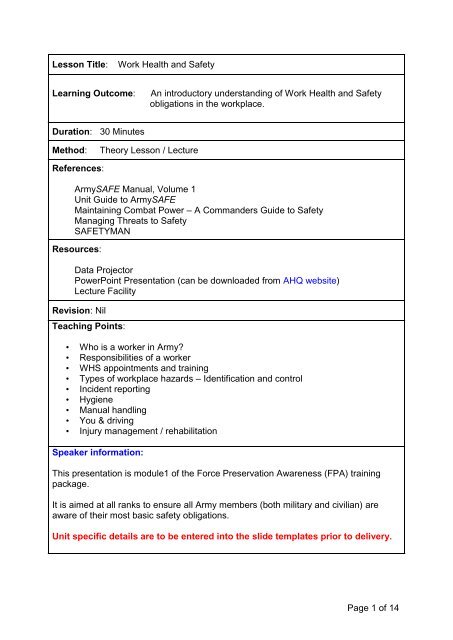 Lesson Title: Work Health and Safety

Learning Outcome: An introductory understanding of Work Health and Safety obligations in the workplace.

Duration: 30 Minutes

Method: Theory Lesson / Lecture

References:

ArmySAFE Manual, Volume 1
Unit Guide to ArmySAFE
Maintaining Combat Power – A Commanders Guide to Safety
Managing Threats to Safety
SAFETYMAN

Resources:

Data Projector
PowerPoint Presentation (can be downloaded from AHQ website)
Lecture Facility

Revision: Nil

Teaching Points:

• Who is a worker in Army?
• Responsibilities of a worker
• WHS appointments and training
• Types of workplace hazards – Identification and control
• Incident reporting
• Hygiene
• Manual handling
• You & driving
• Injury management / rehabilitation

Speaker information:

This presentation is module1 of the Force Preservation Awareness (FPA) training package.

It is aimed at all ranks to ensure all Army members (both military and civilian) are aware of their most basic safety obligations.

Unit specific details are to be entered into the slide templates prior to delivery.

Page 1 of 14